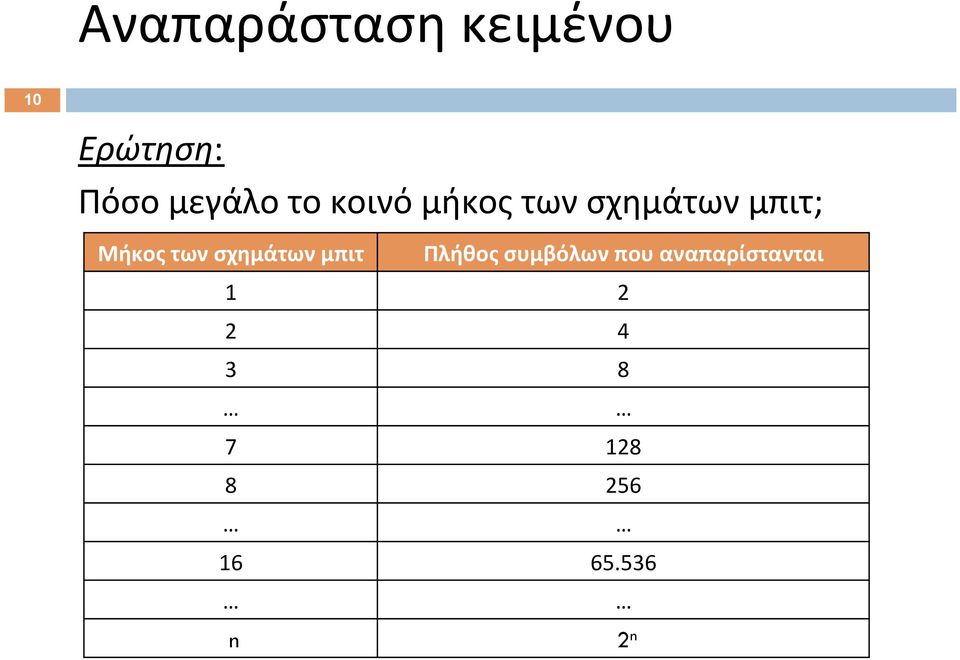 Αναπαράσταση κειμένου

10

Ερώτηση:

Πόσο μεγάλο το κοινό μήκος των σχημάτων μπιτ;

| Μήκος των σχημάτων μπιτ | Πλήθος συμβόλων που αναπαρίστανται |
|---|---|
| 1 | 2 |
| 2 | 4 |
| 3 | 8 |
| … | … |
| 7 | 128 |
| 8 | 256 |
| … | … |
| 16 | 65.536 |
| … | … |
| n | $2^n$ |